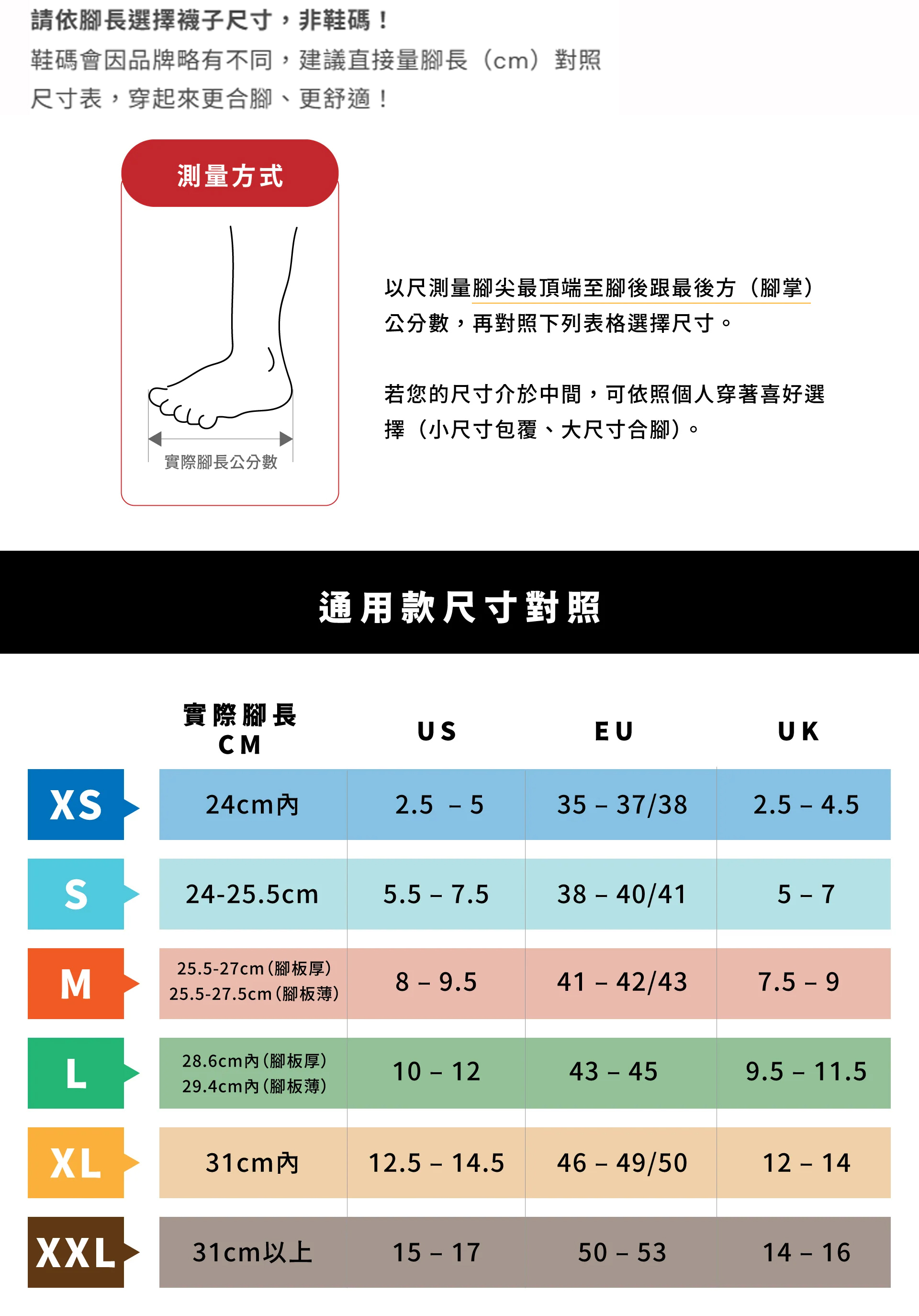 請依腳長選擇襪子尺寸，非鞋碼！
鞋碼會因品牌略有不同，建議直接量腳長（cm）對照尺寸表，穿起來更合腳、更舒適！

測量方式

實際腳長公分數

以尺測量腳尖最頂端至腳後跟最後方（腳掌）公分數，再對照下列表格選擇尺寸。

若您的尺寸介於中間，可依照個人穿著喜好選擇（小尺寸包覆、大尺寸合腳）。

通用款尺寸對照

| | 實際腳長 CM | US | EU | UK |
|---|---|---|---|---|
| XS | 24cm內 | 2.5 – 5 | 35 – 37/38 | 2.5 – 4.5 |
| S | 24-25.5cm | 5.5 – 7.5 | 38 – 40/41 | 5 – 7 |
| M | 25.5-27cm（腳板厚） 25.5-27.5cm（腳板薄） | 8 – 9.5 | 41 – 42/43 | 7.5 – 9 |
| L | 28.6cm內（腳板厚） 29.4cm內（腳板薄） | 10 – 12 | 43 – 45 | 9.5 – 11.5 |
| XL | 31cm內 | 12.5 – 14.5 | 46 – 49/50 | 12 – 14 |
| XXL | 31cm以上 | 15 – 17 | 50 – 53 | 14 – 16 |